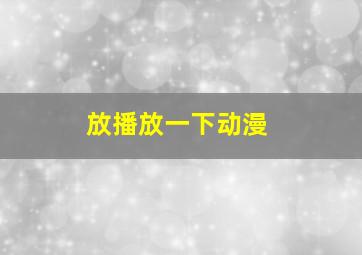 放播放一下动漫